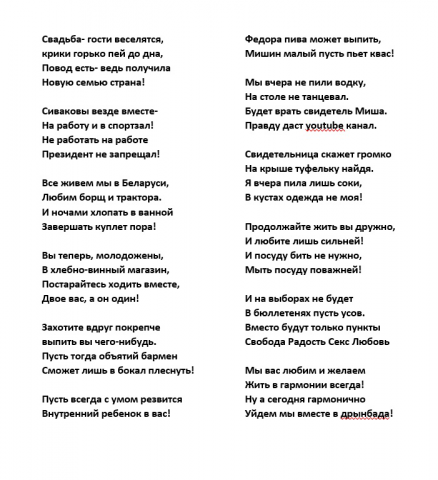 Свадьба- гости веселятся,
крики горько пей до дна,
Повод есть- ведь получила
Новую семью страна!

Сиваковы везде вместе-
На работу и в спортзал!
Не работать на работе
Президент не запрещал!

Все живем мы в Беларуси,
Любим борщ и трактора.
И ночами хлопать в ванной
Завершать куплет пора!

Вы теперь, молодожены,
В хлебно-винный магазин,
Постарайтесь ходить вместе,
Двое вас, а он один!

Захотите вдруг покрепче
выпить вы чего-нибудь.
Пусть тогда объятий бармен
Сможет лишь в бокал плеснуть!

Пусть всегда с умом резвится
Внутренний ребенок в вас!

Федора пива может выпить,
Мишин малый пусть пьет квас!

Мы вчера не пили водку,
На столе не танцевал.
Будет врать свидетель Миша.
Правду даст youtube канал.

Свидетельница скажет громко
На крыше туфельку найдя.
Я вчера пила лишь соки,
В кустах одежда не моя!

Продолжайте жить вы дружно,
И любите лишь сильней!
И посуду бить не нужно,
Мыть посуду поважней!

И на выборах не будет
В бюллетенях пусть усов.
Вместо будут только пункты
Свобода Радость Секс Любовь

Мы вас любим и желаем
Жить в гармонии всегда!
Ну а сегодня гармонично
Уйдем мы вместе в дрынбада!